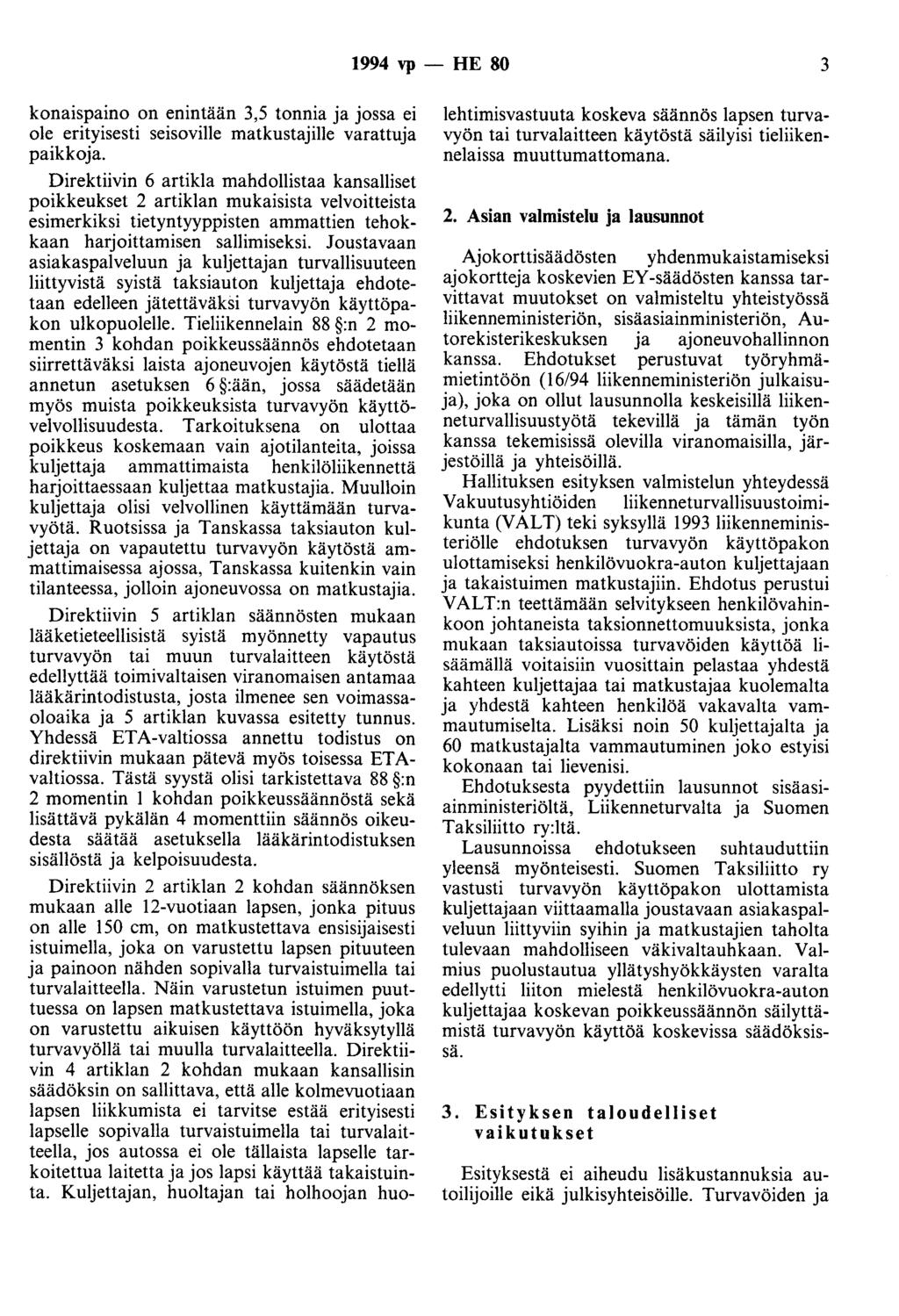 1994 vp — HE 80 3

konaispaino on enintään 3,5 tonnia ja jossa ei ole erityisesti seisoville matkustajille varattuja paikkoja.

Direktiivin 6 artikla mahdollistaa kansalliset poikkeukset 2 artiklan mukaisista velvoitteista esimerkiksi tietyntyyppisten ammattien tehokkaan harjoittamisen sallimiseksi. Joustavaan asiakaspalveluun ja kuljettajan turvallisuuteen liittyvistä syistä taksiauton kuljettaja ehdotetaan edelleen jätettäväksi turvavyön käyttöpakon ulkopuolelle. Tieliikennelain 88 §:n 2 momentin 3 kohdan poikkeussäännös ehdotetaan siirrettäväksi laista ajoneuvojen käytöstä tiellä annetun asetuksen 6 §:ään, jossa säädetään myös muista poikkeuksista turvavyön käyttövelvollisuudesta. Tarkoituksena on ulottaa poikkeus koskemaan vain ajotilanteita, joissa kuljettaja ammattimaista henkilöliikennettä harjoittaessaan kuljettaa matkustajia. Muulloin kuljettaja olisi velvollinen käyttämään turvavyötä. Ruotsissa ja Tanskassa taksiauton kuljettaja on vapautettu turvavyön käytöstä ammattimaisessa ajossa, Tanskassa kuitenkin vain tilanteessa, jolloin ajoneuvossa on matkustajia.

Direktiivin 5 artiklan säännösten mukaan lääketieteellisistä syistä myönnetty vapautus turvavyön tai muun turvalaitteen käytöstä edellyttää toimivaltaisen viranomaisen antamaa lääkärintodistusta, josta ilmenee sen voimassaoloaika ja 5 artiklan kuvassa esitetty tunnus. Yhdessä ETA-valtiossa annettu todistus on direktiivin mukaan pätevä myös toisessa ETA-valtiossa. Tästä syystä olisi tarkistettava 88 §:n 2 momentin 1 kohdan poikkeussäännöstä sekä lisättävä pykälän 4 momenttiin säännös oikeudesta säätää asetuksella lääkärintodistuksen sisällöstä ja kelpoisuudesta.

Direktiivin 2 artiklan 2 kohdan säännöksen mukaan alle 12-vuotiaan lapsen, jonka pituus on alle 150 cm, on matkustettava ensisijaisesti istuimella, joka on varustettu lapsen pituuteen ja painoon nähden sopivalla turvaistuimella tai turvalaitteella. Näin varustetun istuimen puuttuessa on lapsen matkustettava istuimella, joka on varustettu aikuisen käyttöön hyväksytyllä turvavyöllä tai muulla turvalaitteella. Direktiivin 4 artiklan 2 kohdan mukaan kansallisin säädöksin on sallittava, että alle kolmevuotiaan lapsen liikkumista ei tarvitse estää erityisesti lapselle sopivalla turvaistuimella tai turvalaitteella, jos autossa ei ole tällaista lapselle tarkoitettua laitetta ja jos lapsi käyttää takaistuinta. Kuljettajan, huoltajan tai holhoojan huolehtimisvastuuta koskeva säännös lapsen turvavyön tai turvalaitteen käytöstä säilyisi tieliikennelaissa muuttumattomana.

2. Asian valmistelu ja lausunnot

Ajokorttisäädösten yhdenmukaistamiseksi ajokortteja koskevien EY-säädösten kanssa tarvittavat muutokset on valmisteltu yhteistyössä liikenneministeriön, sisäasiainministeriön, Autorekisterikeskuksen ja ajoneuvohallinnon kanssa. Ehdotukset perustuvat työryhmämietintöön (16/94 liikenneministeriön julkaisuja), joka on ollut lausunnolla keskeisillä liikenneturvallisuustyötä tekevillä ja tämän työn kanssa tekemisissä olevilla viranomaisilla, järjestöillä ja yhteisöillä.

Hallituksen esityksen valmistelun yhteydessä Vakuutusyhtiöiden liikenneturvallisuustoimikunta (VALT) teki syksyllä 1993 liikenneministeriölle ehdotuksen turvavyön käyttöpakon ulottamiseksi henkilövuokra-auton kuljettajaan ja takaistuimen matkustajiin. Ehdotus perustui VALT:n teettämään selvitykseen henkilövahinkoon johtaneista taksionnettomuuksista, jonka mukaan taksiautoissa turvavöiden käyttöä lisäämällä voitaisiin vuosittain pelastaa yhdestä kahteen kuljettajaa tai matkustajaa kuolemalta ja yhdestä kahteen henkilöä vakavalta vammautumiselta. Lisäksi noin 50 kuljettajalta ja 60 matkustajalta vammautuminen joko estyisi kokonaan tai lievenisi.

Ehdotuksesta pyydettiin lausunnot sisäasiainministeriöltä, Liikenneturvalta ja Suomen Taksiliitto ry:ltä.

Lausunnoissa ehdotukseen suhtauduttiin yleensä myönteisesti. Suomen Taksiliitto ry vastusti turvavyön käyttöpakon ulottamista kuljettajaan viittaamalla joustavaan asiakaspalveluun liittyviin syihin ja matkustajien taholta tulevaan mahdolliseen väkivaltauhkaan. Valmius puolustautua yllätyshyökkäysten varalta edellytti liiton mielestä henkilövuokra-auton kuljettajaa koskevan poikkeussäännön säilyttämistä turvavyön käyttöä koskevissa säädöksissä.

3. Esityksen taloudelliset vaikutukset

Esityksestä ei aiheudu lisäkustannuksia autoilijoille eikä julkisyhteisöille. Turvavöiden ja